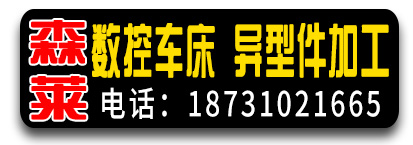 森莱

数控车床 异型件加工

电话：18731021665